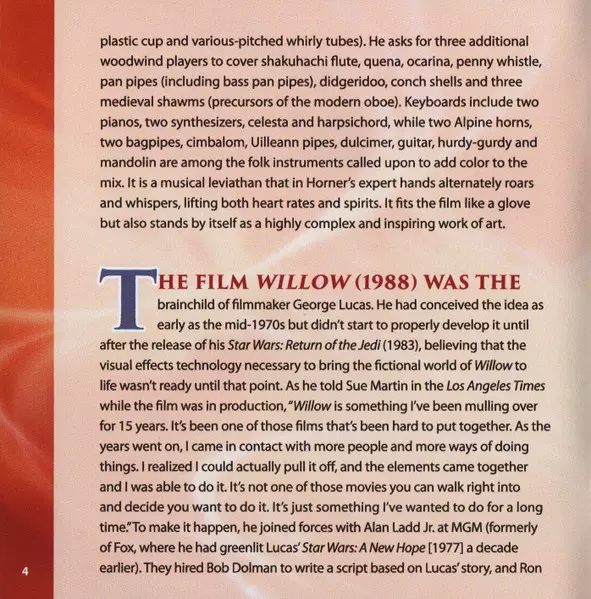 plastic cup and various-pitched whirly tubes). He asks for three additional woodwind players to cover shakuhachi flute, quena, ocarina, penny whistle, pan pipes (including bass pan pipes), didgeridoo, conch shells and three medieval shawms (precursors of the modern oboe). Keyboards include two pianos, two synthesizers, celesta and harpsichord, while two Alpine horns, two bagpipes, cimbalom, Uilleann pipes, dulcimer, guitar, hurdy-gurdy and mandolin are among the folk instruments called upon to add color to the mix. It is a musical leviathan that in Horner's expert hands alternately roars and whispers, lifting both heart rates and spirits. It fits the film like a glove but also stands by itself as a highly complex and inspiring work of art.

THE FILM WILLOW (1988) WAS THE brainchild of filmmaker George Lucas. He had conceived the idea as early as the mid-1970s but didn't start to properly develop it until after the release of his Star Wars: Return of the Jedi (1983), believing that the visual effects technology necessary to bring the fictional world of Willow to life wasn't ready until that point. As he told Sue Martin in the Los Angeles Times while the film was in production, "Willow is something I've been mulling over for 15 years. It's been one of those films that's been hard to put together. As the years went on, I came in contact with more people and more ways of doing things. I realized I could actually pull it off, and the elements came together and I was able to do it. It's not one of those movies you can walk right into and decide you want to do it. It's just something I've wanted to do for a long time." To make it happen, he joined forces with Alan Ladd Jr. at MGM (formerly of Fox, where he had greenlit Lucas' Star Wars: A New Hope [1977] a decade earlier). They hired Bob Dolman to write a script based on Lucas' story, and Ron

4